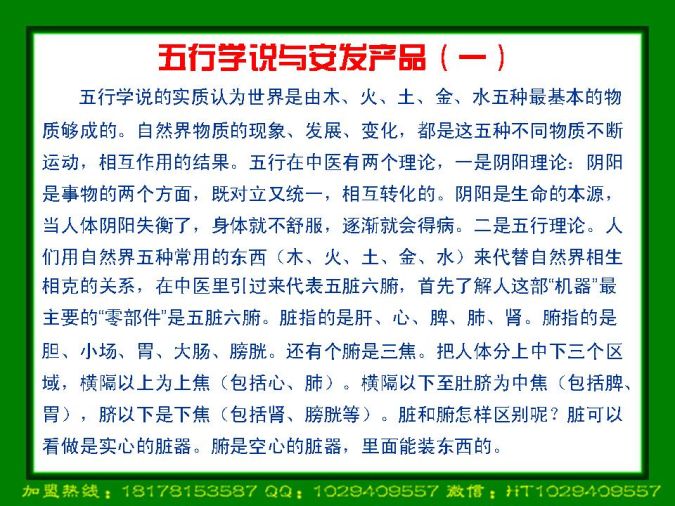 五行学说与安发产品（一）

五行学说的实质认为世界是由木、火、土、金、水五种最基本的物质够成的。自然界物质的现象、发展、变化，都是这五种不同物质不断运动，相互作用的结果。五行在中医有两个理论，一是阴阳理论：阴阳是事物的两个方面，既对立又统一，相互转化的。阴阳是生命的本源，当人体阴阳失衡了，身体就不舒服，逐渐就会得病。二是五行理论。人们用自然界五种常用的东西（木、火、土、金、水）来代替自然界相生相克的关系，在中医里引过来代表五脏六腑，首先了解人这部“机器”最主要的“零部件”是五脏六腑。脏指的是肝、心、脾、肺、肾。腑指的是胆、小场、胃、大肠、膀胱。还有个腑是三焦。把人体分上中下三个区域，横隔以上为上焦（包括心、肺）。横隔以下至肚脐为中焦（包括脾、胃），脐以下是下焦（包括肾、膀胱等）。脏和腑怎样区别呢？脏可以看做是实心的脏器。腑是空心的脏器，里面能装东西的。

加盟热线：18178153587 QQ：1029409557 微信：HT1029409557